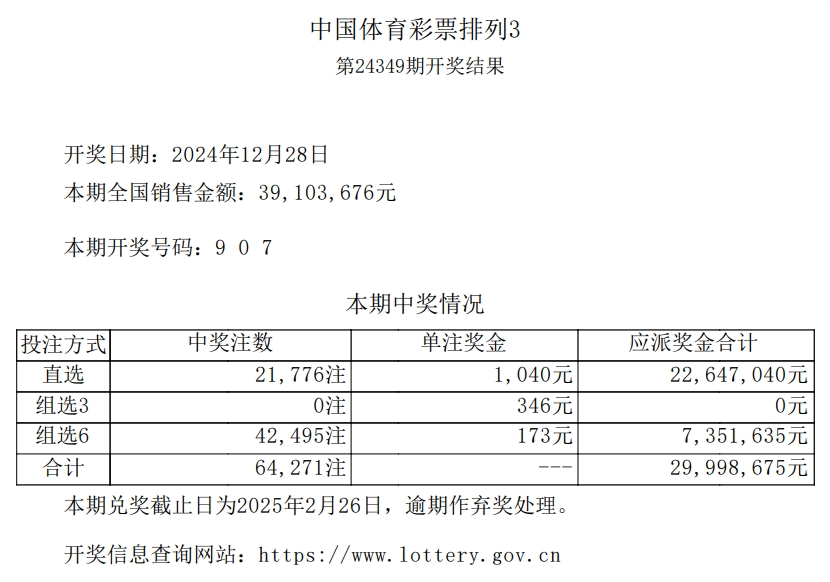 中国体育彩票排列3
第24349期开奖结果

开奖日期：2024年12月28日
本期全国销售金额：39,103,676元

本期开奖号码：9 0 7

本期中奖情况

| 投注方式 | 中奖注数 | 单注奖金 | 应派奖金合计 |
|---|---|---|---|
| 直选 | 21,776注 | 1,040元 | 22,647,040元 |
| 组选3 | 0注 | 346元 | 0元 |
| 组选6 | 42,495注 | 173元 | 7,351,635元 |
| 合计 | 64,271注 | --- | 29,998,675元 |

本期兑奖截止日为2025年2月26日，逾期作弃奖处理。

开奖信息查询网站：https://www.lottery.gov.cn